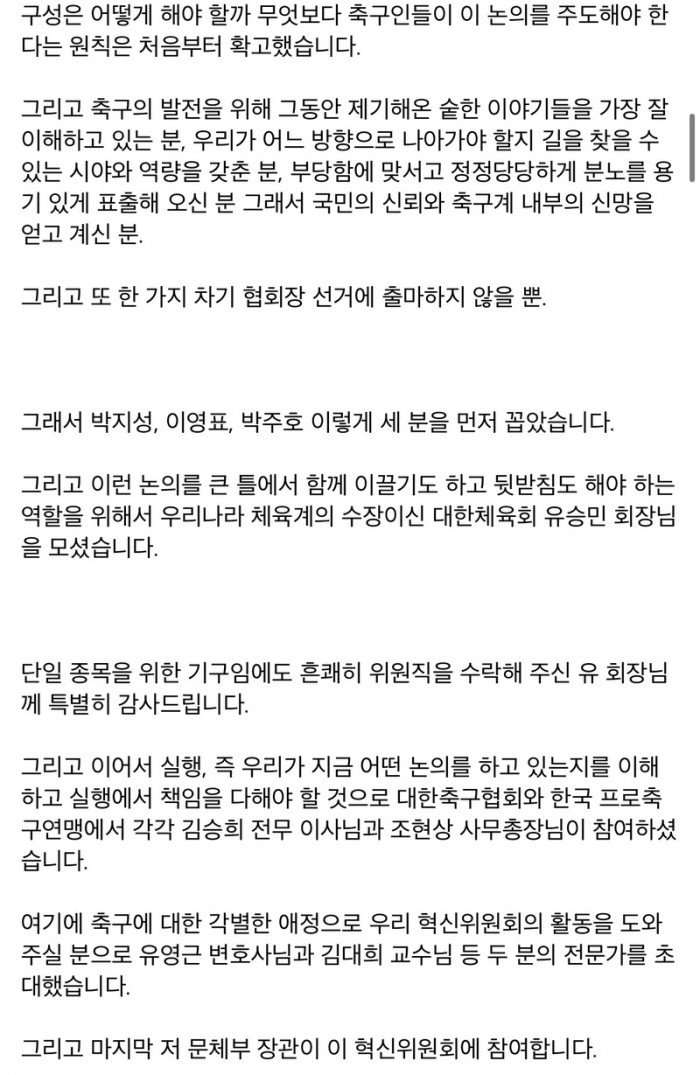 구성은 어떻게 해야 할까 무엇보다 축구인들이 이 논의를 주도해야 한다는 원칙은 처음부터 확고했습니다.

그리고 축구의 발전을 위해 그동안 제기해온 숱한 이야기들을 가장 잘 이해하고 있는 분, 우리가 어느 방향으로 나아가야 할지 길을 찾을 수 있는 시야와 역량을 갖춘 분, 부당함에 맞서고 정정당당하게 분노를 용기 있게 표출해 오신 분 그래서 국민의 신뢰와 축구계 내부의 신망을 얻고 계신 분.

그리고 또 한 가지 차기 협회장 선거에 출마하지 않을 뿐.

그래서 박지성, 이영표, 박주호 이렇게 세 분을 먼저 꼽았습니다.

그리고 이런 논의를 큰 틀에서 함께 이끌기도 하고 뒷받침도 해야 하는 역할을 위해서 우리나라 체육계의 수장이신 대한체육회 유승민 회장님을 모셨습니다.

단일 종목을 위한 기구임에도 흔쾌히 위원직을 수락해 주신 유 회장님께 특별히 감사드립니다.

그리고 이어서 실행, 즉 우리가 지금 어떤 논의를 하고 있는지를 이해하고 실행에서 책임을 다해야 할 것으로 대한축구협회와 한국 프로축구연맹에서 각각 김승희 전무 이사님과 조현상 사무총장님이 참여하셨습니다.

여기에 축구에 대한 각별한 애정으로 우리 혁신위원회의 활동을 도와주실 분으로 유영근 변호사님과 김대희 교수님 등 두 분의 전문가를 초대했습니다.

그리고 마지막 저 문체부 장관이 이 혁신위원회에 참여합니다.